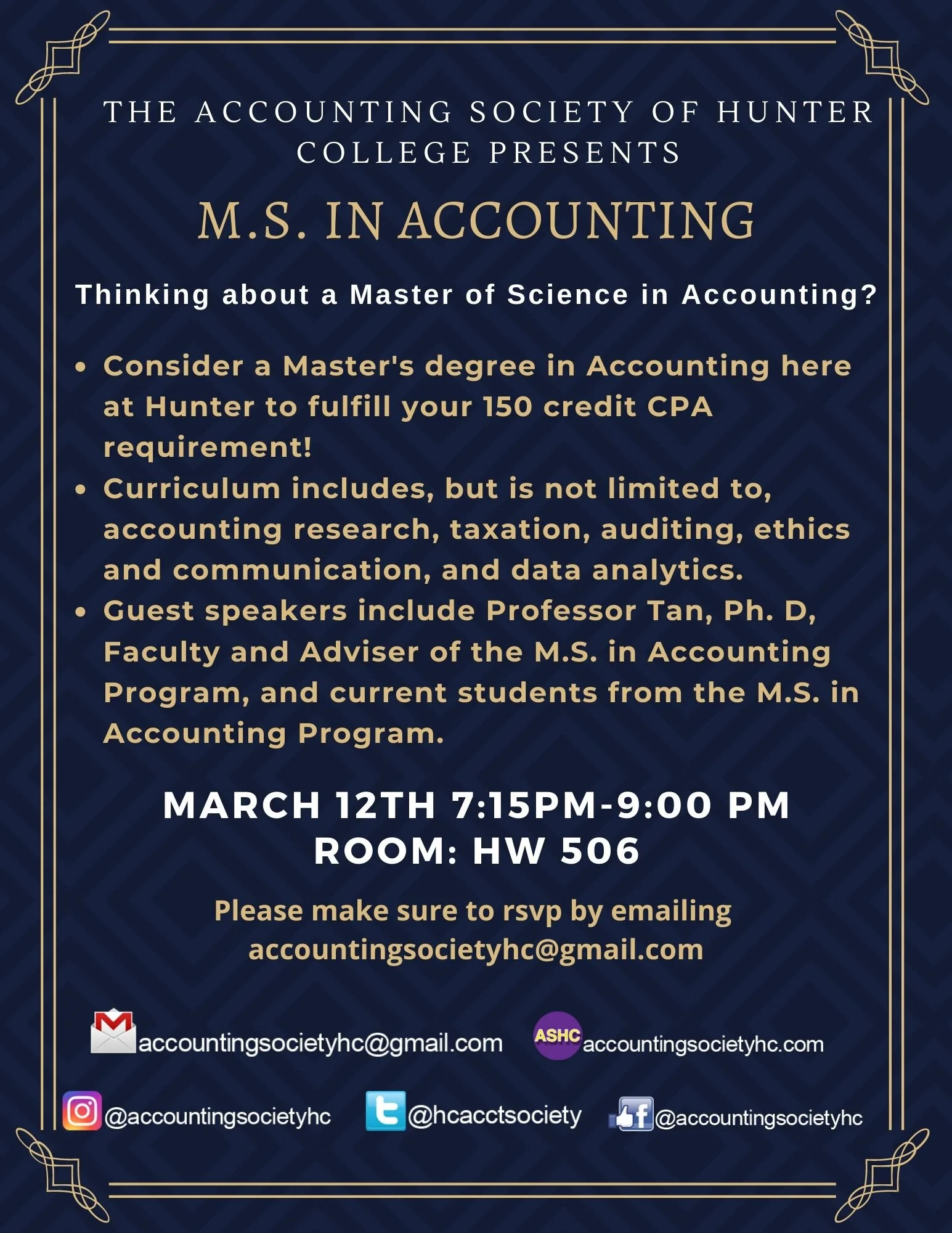 THE ACCOUNTING SOCIETY OF HUNTER COLLEGE PRESENTS

M.S. IN ACCOUNTING

Thinking about a Master of Science in Accounting?

• Consider a Master's degree in Accounting here at Hunter to fulfill your 150 credit CPA requirement!
• Curriculum includes, but is not limited to, accounting research, taxation, auditing, ethics and communication, and data analytics.
• Guest speakers include Professor Tan, Ph. D, Faculty and Adviser of the M.S. in Accounting Program, and current students from the M.S. in Accounting Program.

MARCH 12TH 7:15PM-9:00 PM
ROOM: HW 506

Please make sure to rsvp by emailing accountingsocietyhc@gmail.com

accountingsocietyhc@gmail.com

ASHC accountingsocietyhc.com

@accountingsocietyhc

@hcacctsociety

@accountingsocietyhc